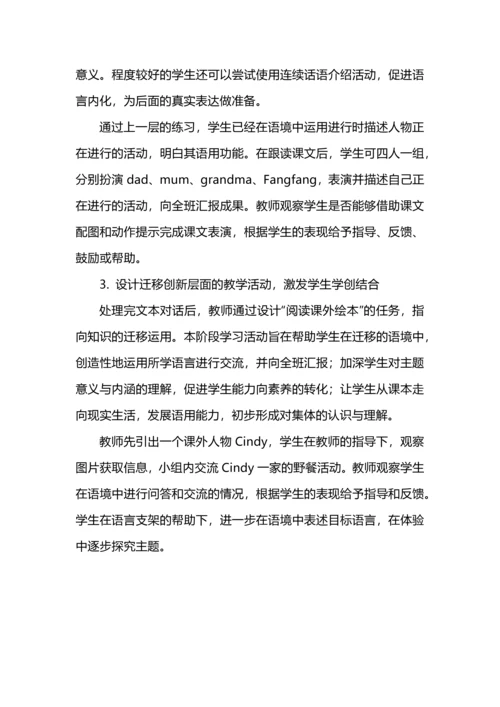 意义。程度较好的学生还可以尝试使用连续话语介绍活动，促进语言内化，为后面的真实表达做准备。

通过上一层的练习，学生已经在语境中运用进行时描述人物正在进行的活动，明白其语用功能。在跟读课文后，学生可四人一组，分别扮演 dad、mum、grandma、Fangfang，表演并描述自己正在进行的活动，向全班汇报成果。教师观察学生是否能够借助课文配图和动作提示完成课文表演，根据学生的表现给予指导、反馈、鼓励或帮助。

3. 设计迁移创新层面的教学活动，激发学生学创结合

处理完文本对话后，教师通过设计“阅读课外绘本”的任务，指向知识的迁移运用。本阶段学习活动旨在帮助学生在迁移的语境中，创造性地运用所学语言进行交流，并向全班汇报；加深学生对主题意义与内涵的理解，促进学生能力向素养的转化；让学生从课本走向现实生活，发展语用能力，初步形成对集体的认识与理解。

教师先引出一个课外人物 Cindy，学生在教师的指导下，观察图片获取信息，小组内交流 Cindy 一家的野餐活动。教师观察学生在语境中进行问答和交流的情况，根据学生的表现给予指导和反馈。学生在语言支架的帮助下，进一步在语境中表述目标语言，在体验中逐步探究主题。